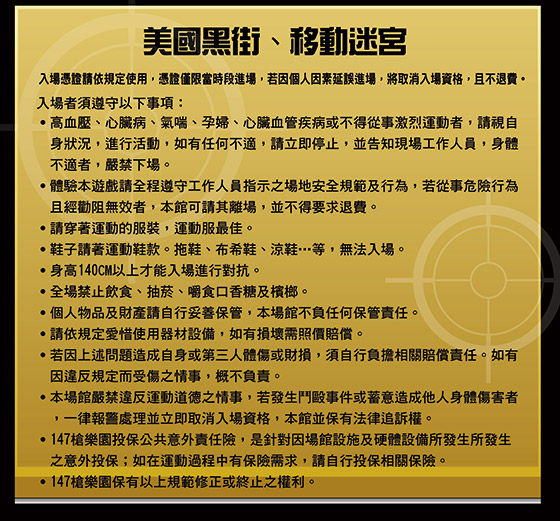 美國黑街、移動迷宮

入場憑證請依規定使用，憑證僅限當時段進場，若因個人因素延誤進場，將取消入場資格，且不退費。

入場者須遵守以下事項：

• 高血壓、心臟病、氣喘、孕婦、心臟血管疾病或不得從事激烈運動者，請視自身狀況，進行活動，如有任何不適，請立即停止，並告知現場工作人員，身體不適者，嚴禁下場。

• 體驗本遊戲請全程遵守工作人員指示之場地安全規範及行為，若從事危險行為且經勸阻無效者，本館可請其離場，並不得要求退費。

• 請穿著運動的服裝，運動服最佳。

• 鞋子請著運動鞋款。拖鞋、布希鞋、涼鞋…等，無法入場。

• 身高140CM以上才能入場進行對抗。

• 全場禁止飲食、抽菸、嚼食口香糖及檳榔。

• 個人物品及財產請自行妥善保管，本場館不負任何保管責任。

• 請依規定愛惜使用器材設備，如有損壞需照價賠償。

• 若因上述問題造成自身或第三人體傷或財損，須自行負擔相關賠償責任。如有因違反規定而受傷之情事，概不負責。

• 本場館嚴禁違反運動道德之情事，若發生鬥毆事件或蓄意造成他人身體傷害者，一律報警處理並立即取消入場資格，本館並保有法律追訴權。

• 147槍樂園投保公共意外責任險，是針對因場館設施及硬體設備所發生所發生之意外投保；如在運動過程中有保險需求，請自行投保相關保險。

• 147槍樂園保有以上規範修正或終止之權利。